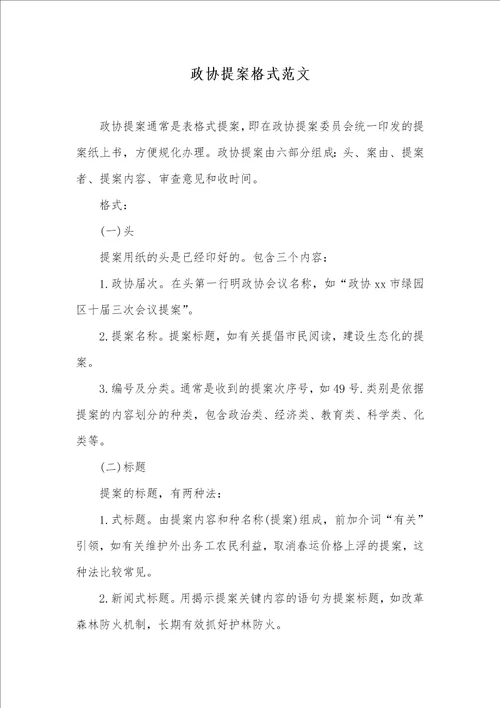 政协提案格式范文

政协提案通常是表格式提案，即在政协提案委员会统一印发的提案纸上书，方便规化办理。政协提案由六部分组成：头、案由、提案者、提案内容、审查意见和收时间。

格式：

(一)头

提案用纸的头是已经印好的。包含三个内容：

1.政协届次。在头第一行明政协会议名称，如“政协xx市绿园区十届三次会议提案”。

2.提案名称。提案标题，如有关提倡市民阅读，建设生态化的提案。

3.编号及分类。通常是收到的提案次序号，如49号.类别是依据提案的内容划分的种类，包含政治类、经济类、教育类、科学类、化类等。

(二)标题

提案的标题，有两种法：

1.式标题。由提案内容和种名称(提案)组成，前加介词“有关”引领，如有关维护外出务工农民利益，取消春运价格上浮的提案，这种法比较常见。

2.新闻式标题。用揭示提案关键内容的语句为提案标题，如改革森林防火机制，长期有效抓好护林防火。